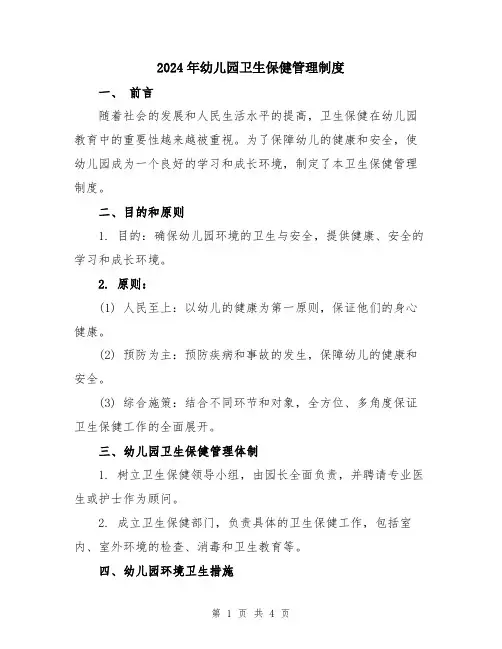 2024年幼儿园卫生保健管理制度

一、 前言

随着社会的发展和人民生活水平的提高，卫生保健在幼儿园教育中的重要性越来越被重视。为了保障幼儿的健康和安全，使幼儿园成为一个良好的学习和成长环境，制定了本卫生保健管理制度。

二、目的和原则

1. 目的：确保幼儿园环境的卫生与安全，提供健康、安全的学习和成长环境。

2. 原则：

(1) 人民至上：以幼儿的健康为第一原则，保证他们的身心健康。

(2) 预防为主：预防疾病和事故的发生，保障幼儿的健康和安全。

(3) 综合施策：结合不同环节和对象，全方位、多角度保证卫生保健工作的全面展开。

三、幼儿园卫生保健管理体制

1. 树立卫生保健领导小组，由园长全面负责，并聘请专业医生或护士作为顾问。

2. 成立卫生保健部门，负责具体的卫生保健工作，包括室内、室外环境的检查、消毒和卫生教育等。

四、幼儿园环境卫生措施

第 1 页 共 4 页